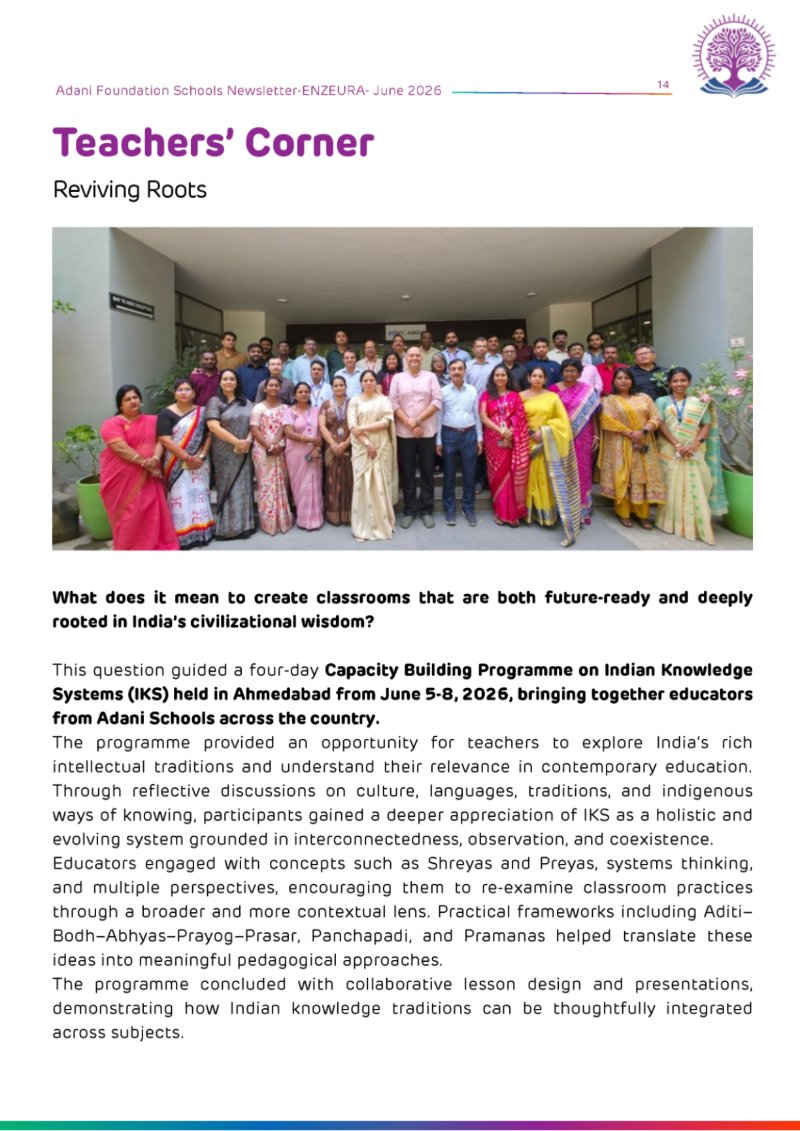 Adani Foundation Schools Newsletter-ENZEURA- June 2026

14

Teachers' Corner

Reviving Roots

What does it mean to create classrooms that are both future-ready and deeply rooted in India's civilizational wisdom?

This question guided a four-day Capacity Building Programme on Indian Knowledge Systems (IKS) held in Ahmedabad from June 5-8, 2026, bringing together educators from Adani Schools across the country.

The programme provided an opportunity for teachers to explore India's rich intellectual traditions and understand their relevance in contemporary education. Through reflective discussions on culture, languages, traditions, and indigenous ways of knowing, participants gained a deeper appreciation of IKS as a holistic and evolving system grounded in interconnectedness, observation, and coexistence.

Educators engaged with concepts such as Shreyas and Preyas, systems thinking, and multiple perspectives, encouraging them to re-examine classroom practices through a broader and more contextual lens. Practical frameworks including Aditi–Bodh–Abhyas–Prayog–Prasar, Panchapadi, and Pramanas helped translate these ideas into meaningful pedagogical approaches.

The programme concluded with collaborative lesson design and presentations, demonstrating how Indian knowledge traditions can be thoughtfully integrated across subjects.